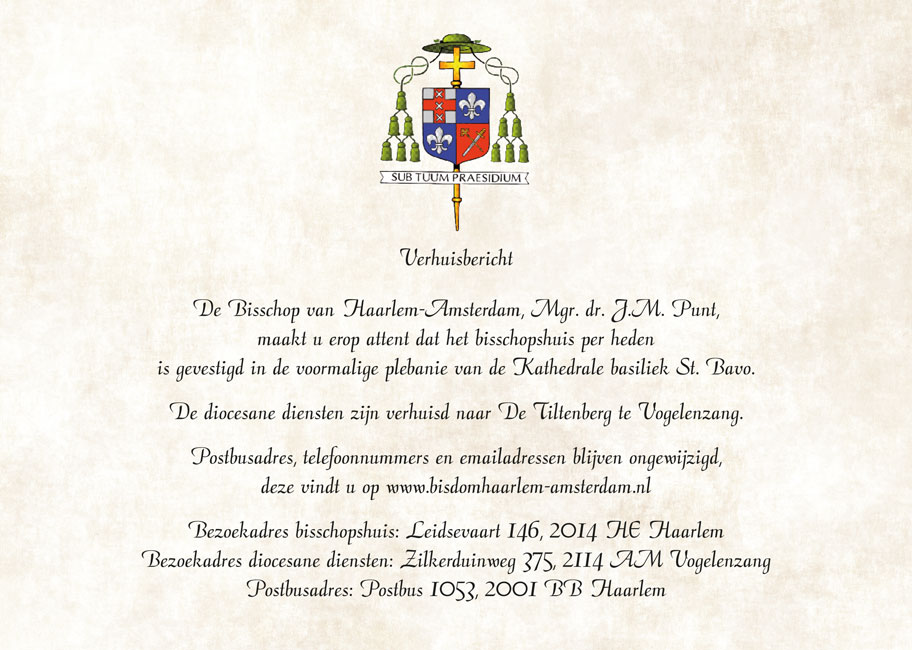 SUB TUUM PRAESIDIUM

Verhuisbericht

De Bisschop van Haarlem-Amsterdam, Mgr. dr. J.M. Punt, maakt u erop attent dat het bisschopshuis per heden is gevestigd in de voormalige plebanie van de Kathedrale basiliek St. Bavo.

De diocesane diensten zijn verhuisd naar De Tiltenberg te Vogelenzang.

Postbusadres, telefoonnummers en emailadressen blijven ongewijzigd, deze vindt u op www.bisdomhaarlem-amsterdam.nl

Bezoekadres bisschopshuis: Leidsevaart 146, 2014 HE Haarlem
Bezoekadres diocesane diensten: Zilkerduinweg 375, 2114 AM Vogelenzang
Postbusadres: Postbus 1053, 2001 BB Haarlem